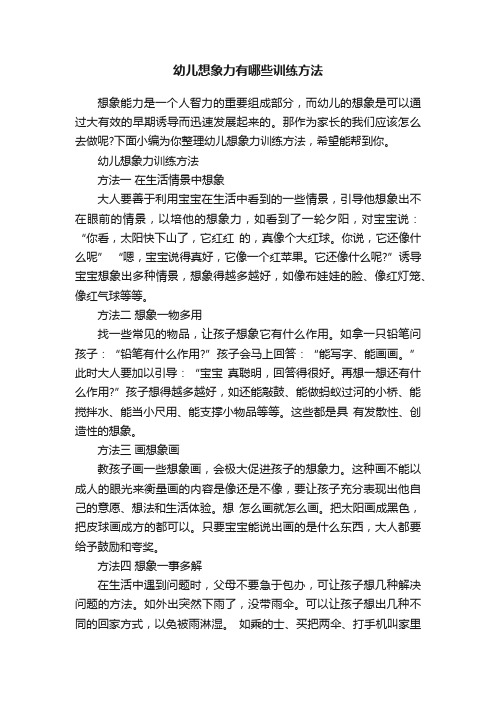 幼儿想象力有哪些训练方法

想象能力是一个人智力的重要组成部分，而幼儿的想象是可以通过大有效的早期诱导而迅速发展起来的。那作为家长的我们应该怎么去做呢?下面小编为你整理幼儿想象力训练方法，希望能帮到你。

幼儿想象力训练方法

方法一 在生活情景中想象

大人要善于利用宝宝在生活中看到的一些情景，引导他想象出不在眼前的情景，以培他的想象力，如看到了一轮夕阳，对宝宝说：“你看，太阳快下山了，它红红 的，真像个大红球。你说，它还像什么呢” “嗯，宝宝说得真好，它像一个红苹果。它还像什么呢?”诱导宝宝想象出多种情景，想象得越多越好，如像布娃娃的脸、像红灯笼、像红气球等等。

方法二 想象一物多用

找一些常见的物品，让孩子想象它有什么作用。如拿一只铅笔问孩子：“铅笔有什么作用?”孩子会马上回答：“能写字、能画画。”此时大人要加以引导：“宝宝 真聪明，回答得很好。再想一想还有什么作用?”孩子想得越多越好，如还能敲鼓、能做蚂蚁过河的小桥、能搅拌水、能当小尺用、能支撑小物品等等。这些都是具 有发散性、创造性的想象。

方法三 画想象画

教孩子画一些想象画，会极大促进孩子的想象力。这种画不能以成人的眼光来衡量画的内容是像还是不像，要让孩子充分表现出他自己的意愿、想法和生活体验。想 怎么画就怎么画。把太阳画成黑色，把皮球画成方的都可以。只要宝宝能说出画的是什么东西，大人都要给予鼓励和夸奖。

方法四 想象一事多解

在生活中遇到问题时，父母不要急于包办，可让孩子想几种解决问题的方法。如外出突然下雨了，没带雨伞。可以让孩子想出几种不同的回家方式，以免被雨淋湿。 如乘的士、买把两伞、打手机叫家里